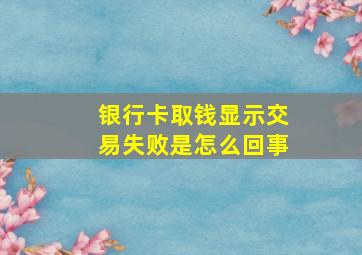 银行卡取钱显示交易失败是怎么回事